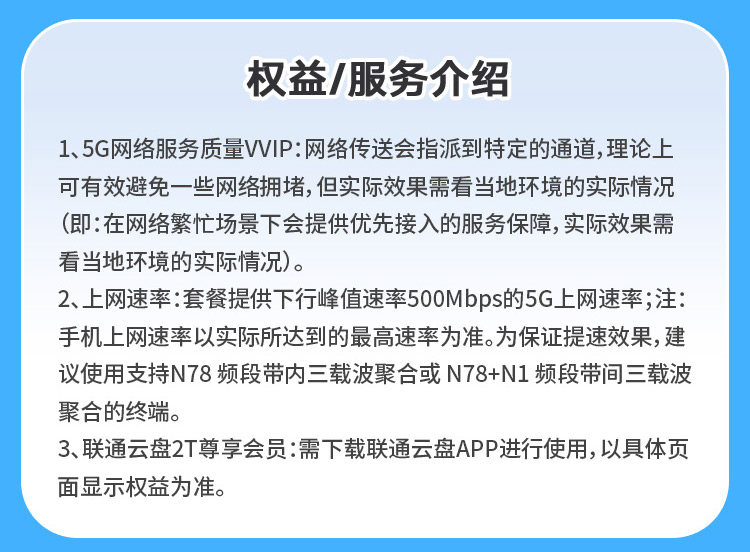 权益/服务介绍

1、5G网络服务质量VVIP：网络传送会指派到特定的通道，理论上可有效避免一些网络拥堵，但实际效果需看当地环境的实际情况（即：在网络繁忙场景下会提供优先接入的服务保障，实际效果需看当地环境的实际情况）。

2、上网速率：套餐提供下行峰值速率500Mbps的5G上网速率；注：手机上网速率以实际所达到的最高速率为准。为保证提速效果，建议使用支持N78频段带内三载波聚合或N78+N1频段带间三载波聚合的终端。

3、联通云盘2T尊享会员：需下载联通云盘APP进行使用，以具体页面显示权益为准。